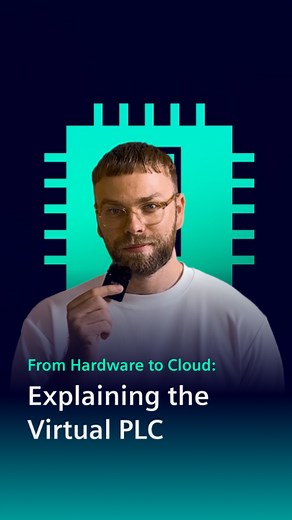 From Hardware to Cloud:

Explaining the Virtual PLC